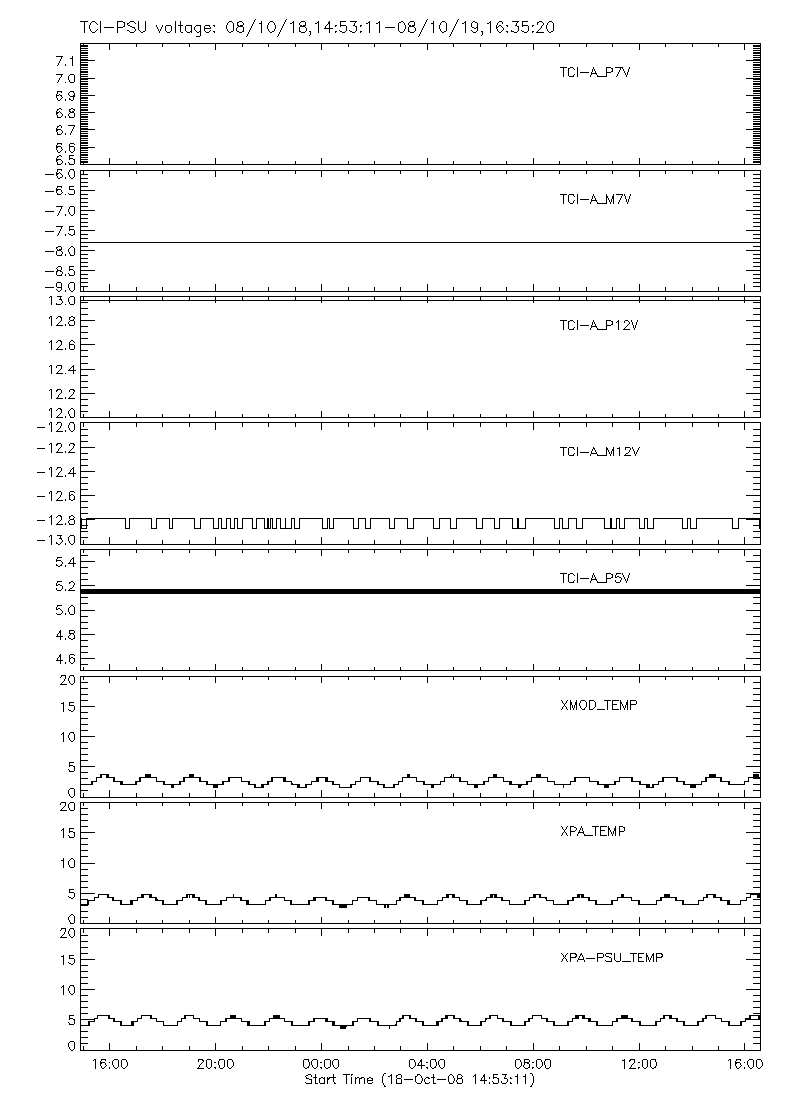 TCI-PSU voltage: 08/10/18,14:53:11-08/10/19,16:35:20

7.1
7.0
6.9
6.8
6.7
6.6
6.5
TCI-A_P7V

-6.0
-6.5
-7.0
-7.5
-8.0
-8.5
-9.0
TCI-A_M7V

13.0
12.8
12.6
12.4
12.2
12.0
TCI-A_P12V

-12.0
-12.2
-12.4
-12.6
-12.8
-13.0
TCI-A_M12V

5.4
5.2
5.0
4.8
4.6
TCI-A_P5V

20
15
10
5
0
XMOD_TEMP

20
15
10
5
0
XPA_TEMP

20
15
10
5
0
XPA-PSU_TEMP

16:00 20:00 00:00 04:00 08:00 12:00 16:00
Start Time (18-Oct-08 14:53:11)